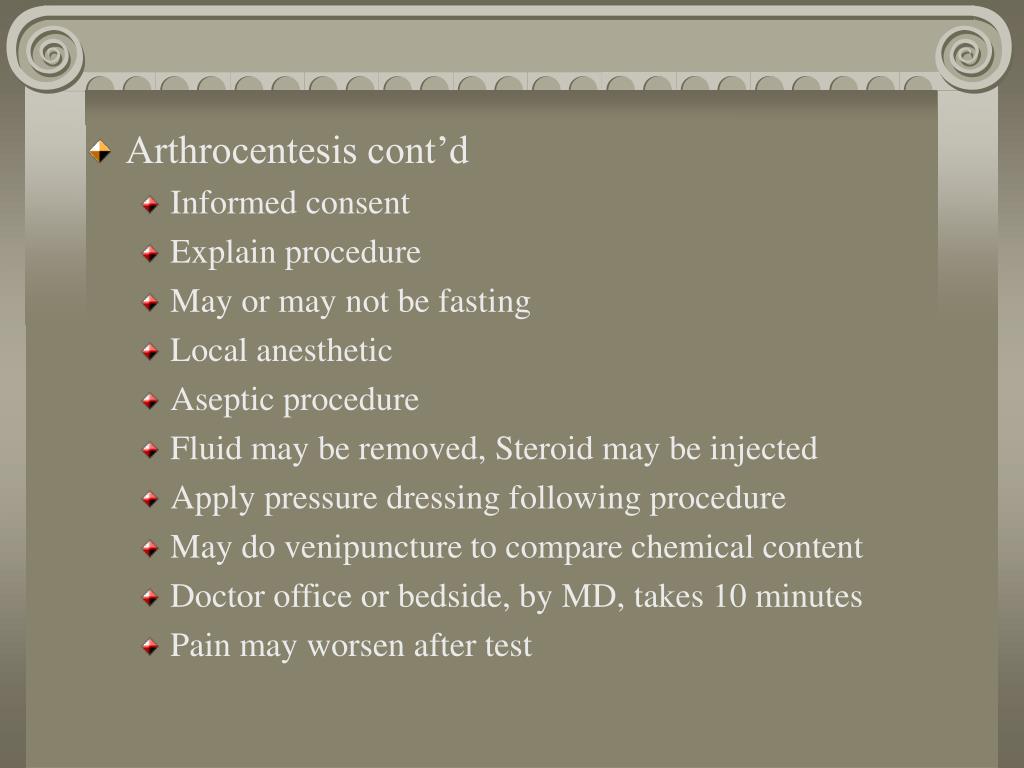 Arthrocentesis cont’d

Informed consent

Explain procedure

May or may not be fasting

Local anesthetic

Aseptic procedure

Fluid may be removed, Steroid may be injected

Apply pressure dressing following procedure

May do venipuncture to compare chemical content

Doctor office or bedside, by MD, takes 10 minutes

Pain may worsen after test